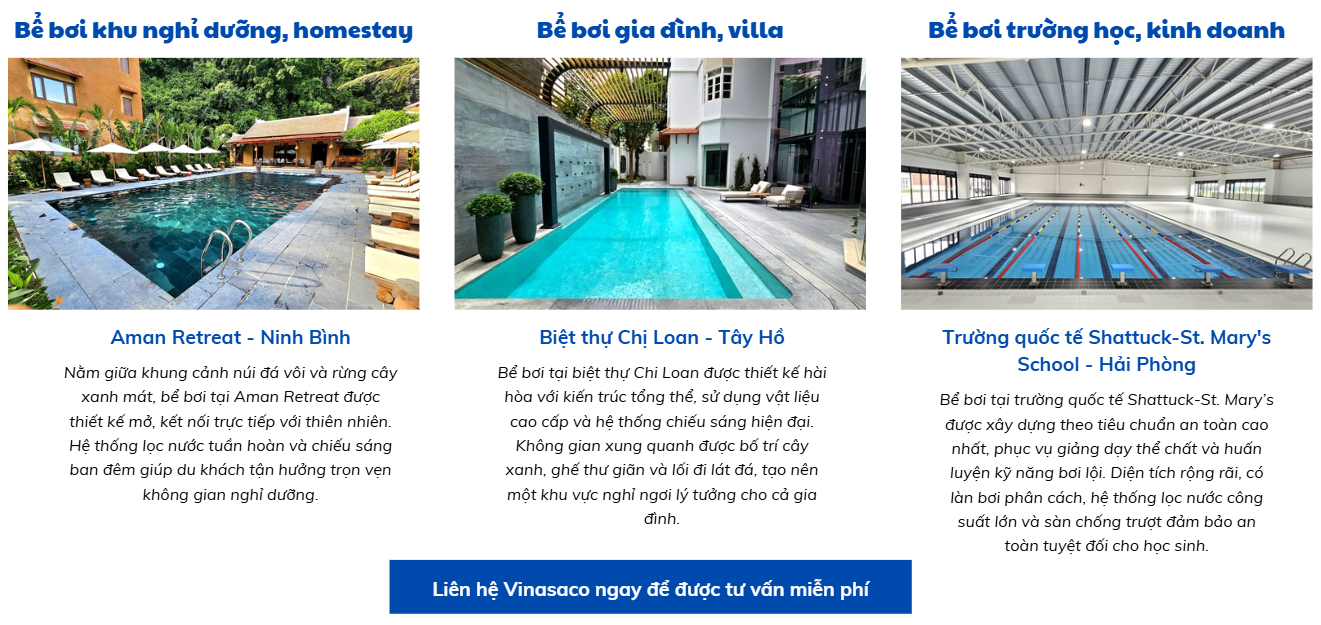 Bể bơi khu nghỉ dưỡng, homestay

Aman Retreat - Ninh Bình

Nằm giữa khung cảnh núi đá vôi và rừng cây xanh mát, bể bơi tại Aman Retreat được thiết kế mở, kết nối trực tiếp với thiên nhiên. Hệ thống lọc nước tuần hoàn và chiếu sáng ban đêm giúp du khách tận hưởng trọn vẹn không gian nghỉ dưỡng.

Bể bơi gia đình, villa

Biệt thự Chị Loan - Tây Hồ

Bể bơi tại biệt thự Chi Loan được thiết kế hài hòa với kiến trúc tổng thể, sử dụng vật liệu cao cấp và hệ thống chiếu sáng hiện đại. Không gian xung quanh được bố trí cây xanh, ghế thư giãn và lối đi lát đá, tạo nên một khu vực nghỉ ngơi lý tưởng cho cả gia đình.

Bể bơi trường học, kinh doanh

Trường quốc tế Shattuck-St. Mary's School - Hải Phòng

Bể bơi tại trường quốc tế Shattuck-St. Mary's được xây dựng theo tiêu chuẩn an toàn cao nhất, phục vụ giảng dạy thể chất và huấn luyện kỹ năng bơi lội. Diện tích rộng rãi, có làn bơi phân cách, hệ thống lọc nước công suất lớn và sàn chống trượt đảm bảo an toàn tuyệt đối cho học sinh.

Liên hệ Vinasaco ngay để được tư vấn miễn phí